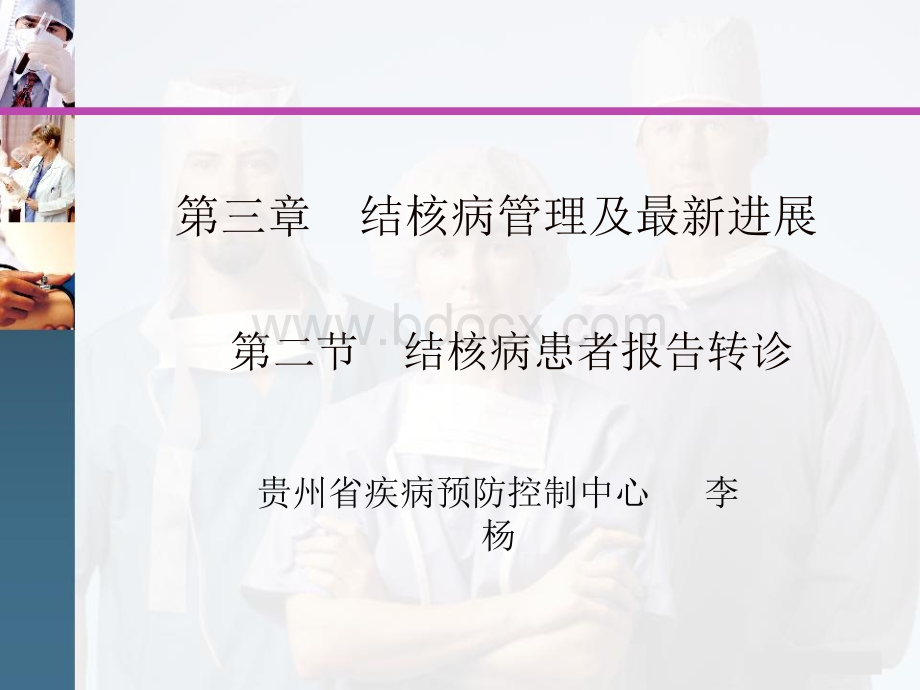 第三章　结核病管理及最新进展

www.bdocx.com

第二节　结核病患者报告转诊

贵州省疾病预防控制中心　　李杨